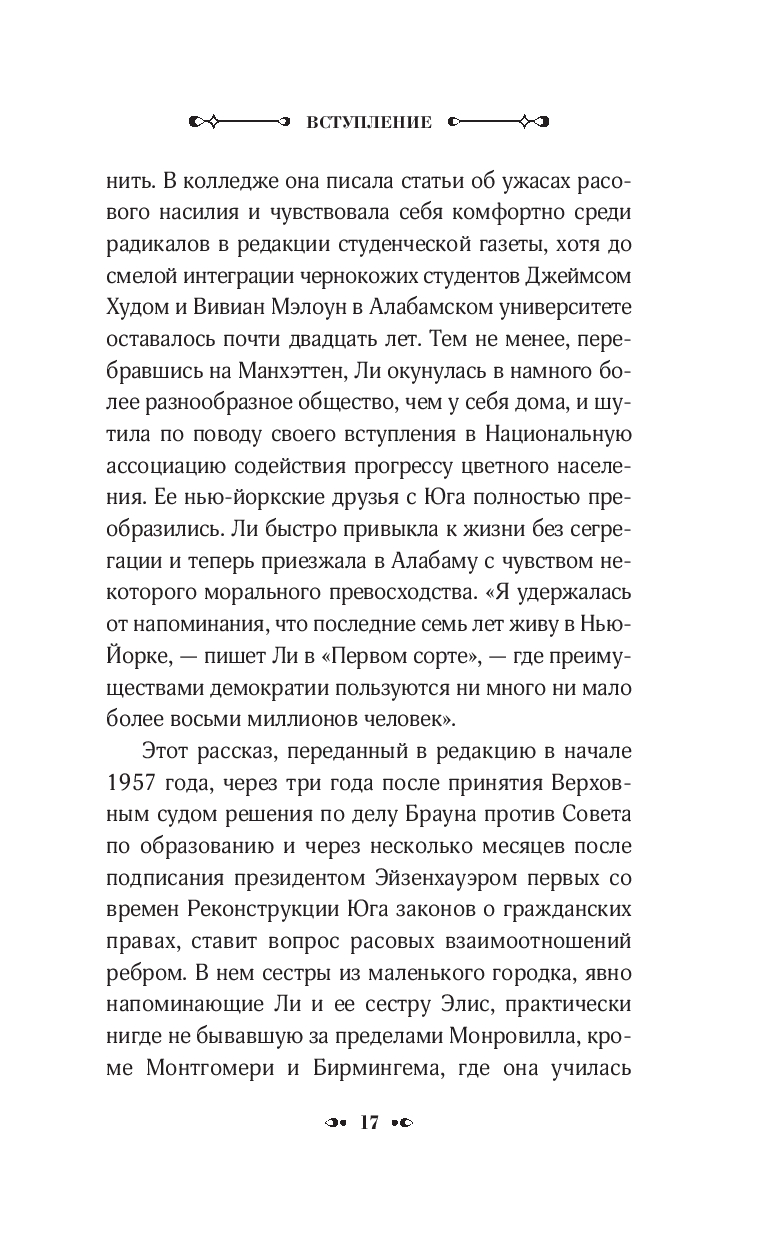 ВСТУПЛЕНИЕ

нить. В колледже она писала статьи об ужасах расового насилия и чувствовала себя комфортно среди радикалов в редакции студенческой газеты, хотя до смелой интеграции чернокожих студентов Джеймсом Худом и Вивиан Мэлоун в Алабамском университете оставалось почти двадцать лет. Тем не менее, перебравшись на Манхэттен, Ли окунулась в намного более разнообразное общество, чем у себя дома, и шутила по поводу своего вступления в Национальную ассоциацию содействия прогрессу цветного населения. Ее нью-йоркские друзья с Юга полностью преобразились. Ли быстро привыкла к жизни без сегрегации и теперь приезжала в Алабаму с чувством некоторого морального превосходства. «Я удержалась от напоминания, что последние семь лет живу в Нью-Йорке, — пишет Ли в «Первом сорте», — где преимуществами демократии пользуются ни много ни мало более восьми миллионов человек».

Этот рассказ, переданный в редакцию в начале 1957 года, через три года после принятия Верховным судом решения по делу Брауна против Совета по образованию и через несколько месяцев после подписания президентом Эйзенхауэром первых со времен Реконструкции Юга законов о гражданских правах, ставит вопрос расовых взаимоотношений ребром. В нем сестры из маленького городка, явно напоминающие Ли и ее сестру Элис, практически нигде не бывавшую за пределами Монровилла, кроме Монтгомери и Бирмингема, где она училась

17